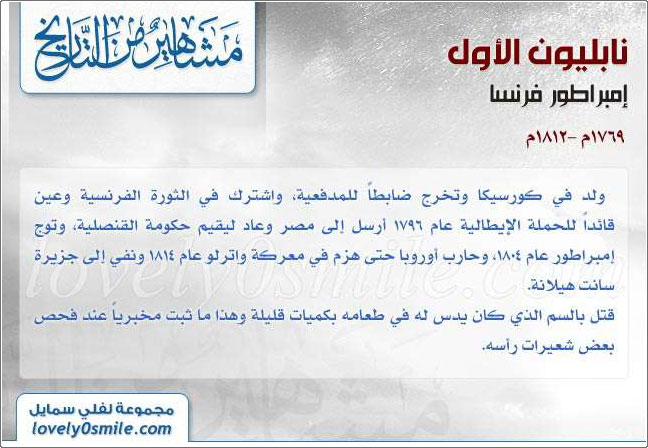 مشاهير من التاريخ

نابليون الأول

إمبراطور فرنسا

١٧٦٩م -١٨١٢م

ولد في كورسيكا وتخرج ضابطاً للمدفعية، واشترك في الثورة الفرنسية وعين قائداً للحملة الإيطالية عام ١٧٩٦ أرسل إلى مصر وعاد ليقيم حكومة القنصلية، وتوج إمبراطور عام ١٨٠٤، وحارب أوروبا حتى هزم في معركة واترلو عام ١٨١٤ ونفي إلى جزيرة سانت هيلانة.

قتل بالسم الذي كان يدس له في طعامه بكميات قليلة وهذا ما ثبت مخبرياً عند فحص بعض شعيرات رأسه.

lovely0smile.com

مجموعة لفلي سمايل
lovely0smile.com